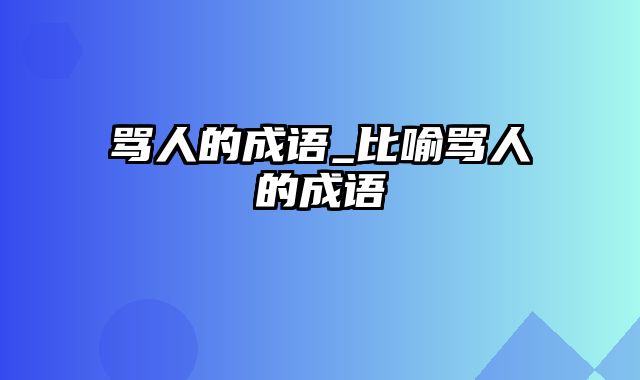 骂人的成语_比喻骂人的成语